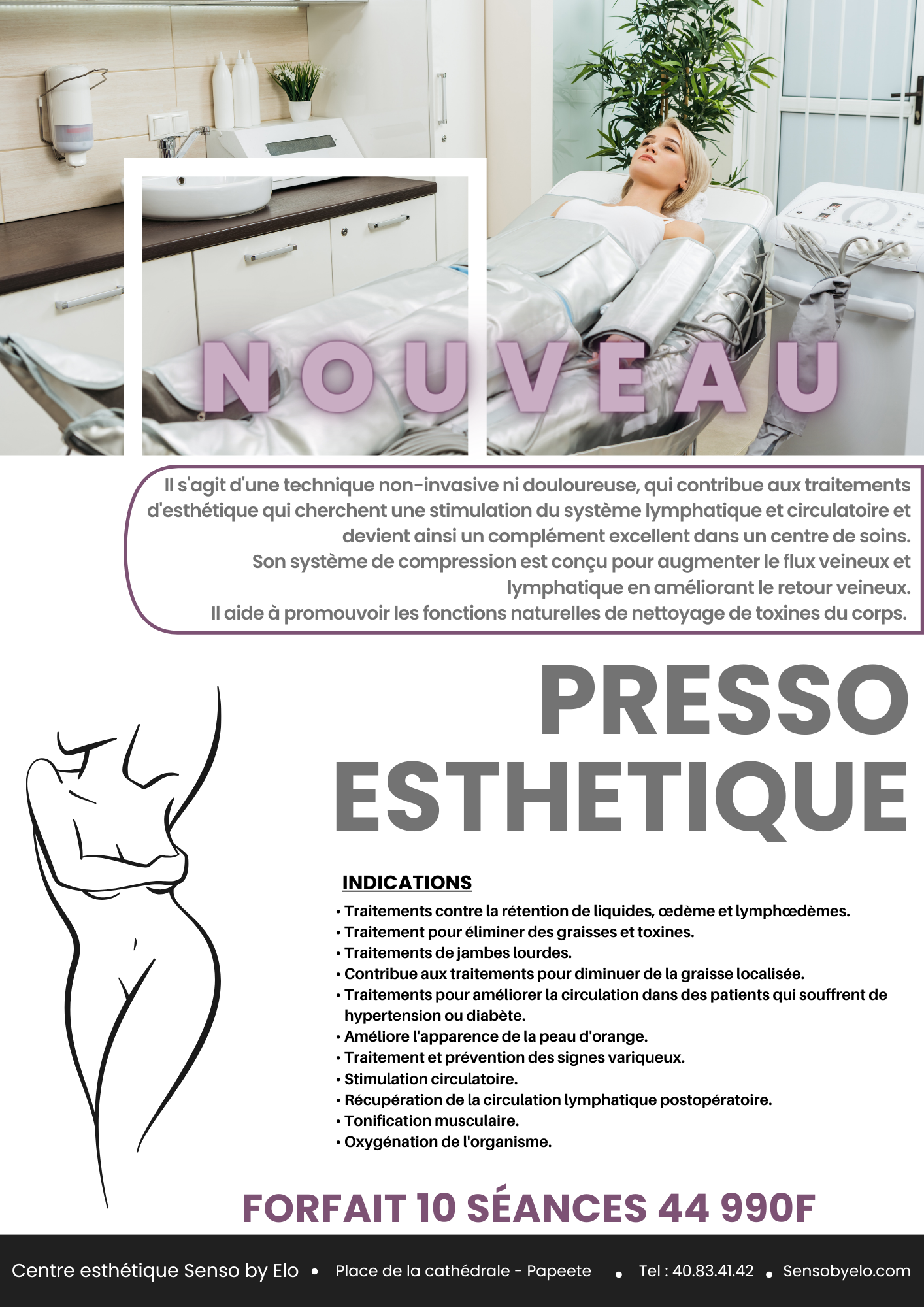 NOUVEAU

Il s'agit d'une technique non-invasive ni douloureuse, qui contribue aux traitements d'esthétique qui cherchent une stimulation du système lymphatique et circulatoire et devient ainsi un complément excellent dans un centre de soins.
Son système de compression est conçu pour augmenter le flux veineux et lymphatique en améliorant le retour veineux.
Il aide à promouvoir les fonctions naturelles de nettoyage de toxines du corps.

PRESSO ESTHETIQUE

INDICATIONS
• Traitements contre la rétention de liquides, œdème et lymphœdèmes.
• Traitement pour éliminer des graisses et toxines.
• Traitements de jambes lourdes.
• Contribue aux traitements pour diminuer de la graisse localisée.
• Traitements pour améliorer la circulation dans des patients qui souffrent de hypertension ou diabète.
• Améliore l'apparence de la peau d'orange.
• Traitement et prévention des signes variqueux.
• Stimulation circulatoire.
• Récupération de la circulation lymphatique postopératoire.
• Tonification musculaire.
• Oxygénation de l'organisme.

FORFAIT 10 SÉANCES 44 990F

Centre esthétique Senso by Elo • Place de la cathédrale - Papeete • Tel : 40.83.41.42 • Sensobyelo.com